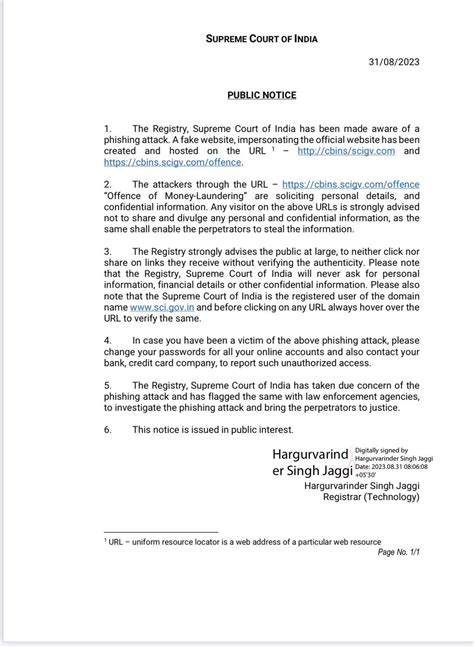 SUPREME COURT OF INDIA

31/08/2023

PUBLIC NOTICE

1. The Registry, Supreme Court of India has been made aware of a phishing attack. A fake website, impersonating the official website has been created and hosted on the URL $^1$ – http://cbins/scigv.com and https://cbins.scigv.com/offence.

2. The attackers through the URL – https://cbins.scigv.com/offence "Offence of Money-Laundering" are soliciting personal details, and confidential information. Any visitor on the above URLs is strongly advised not to share and divulge any personal and confidential information, as the same shall enable the perpetrators to steal the information.

3. The Registry strongly advises the public at large, to neither click nor share on links they receive without verifying the authenticity. Please note that the Registry, Supreme Court of India will never ask for personal information, financial details or other confidential information. Please also note that the Supreme Court of India is the registered user of the domain name www.sci.gov.in and before clicking on any URL always hover over the URL to verify the same.

4. In case you have been a victim of the above phishing attack, please change your passwords for all your online accounts and also contact your bank, credit card company, to report such unauthorized access.

5. The Registry, Supreme Court of India has taken due concern of the phishing attack and has flagged the same with law enforcement agencies, to investigate the phishing attack and bring the perpetrators to justice.

6. This notice is issued in public interest.

Hargurvarind er Singh Jaggi

Digitally signed by Hargurvarinder Singh Jaggi Date: 2023.08.31 08:06:08 +05'30'

Hargurvarinder Singh Jaggi
Registrar (Technology)

$^1$ URL – uniform resource locator is a web address of a particular web resource

Page No. 1/1